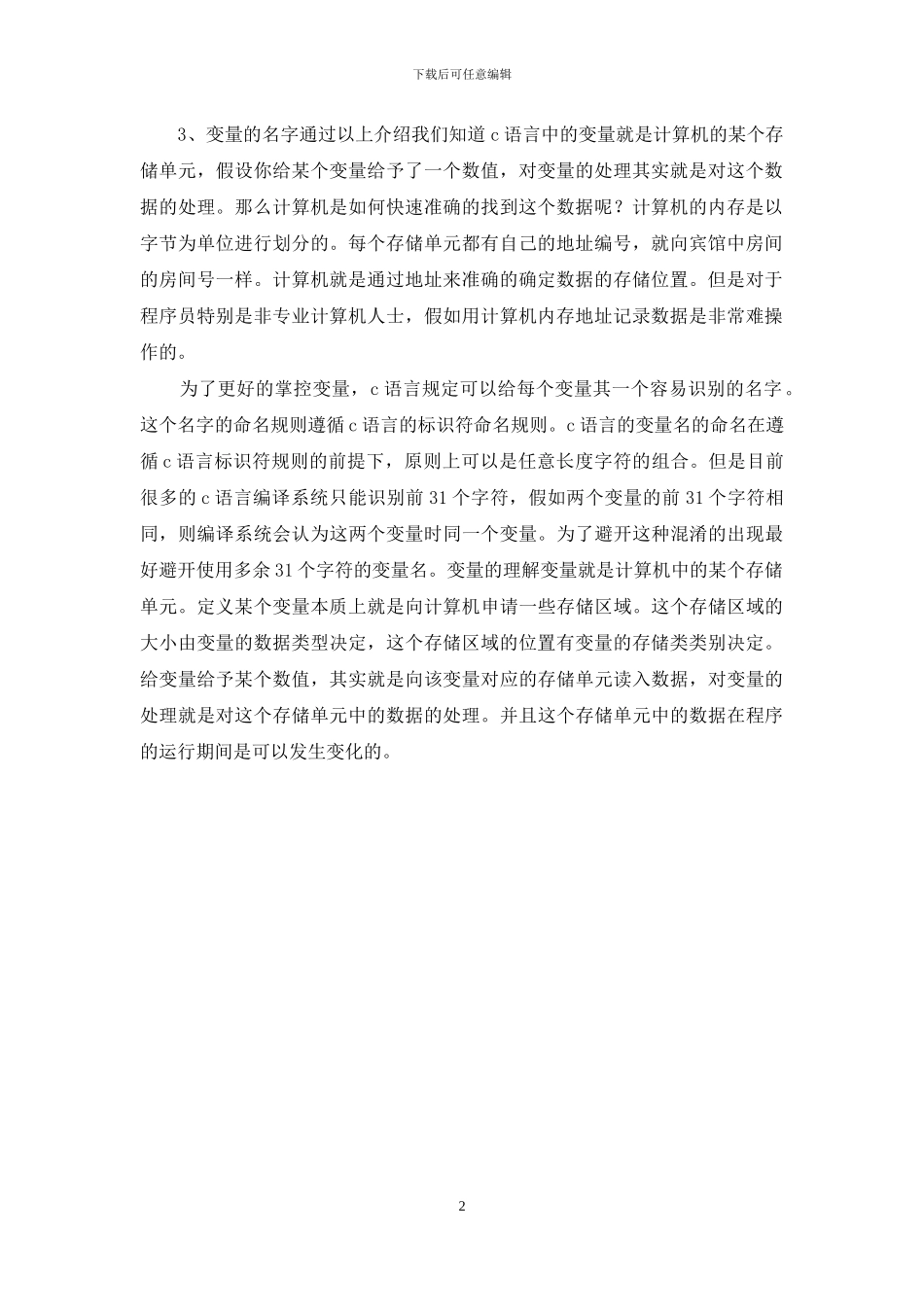 下载后可任意编辑

3、变量的名字通过以上介绍我们知道 c 语言中的变量就是计算机的某个存储单元，假设你给某个变量给予了一个数值，对变量的处理其实就是对这个数据的处理。那么计算机是如何快速准确的找到这个数据呢？计算机的内存是以字节为单位进行划分的。每个存储单元都有自己的地址编号，就向宾馆中房间的房间号一样。计算机就是通过地址来准确的确定数据的存储位置。但是对于程序员特别是非专业计算机人士，假如用计算机内存地址记录数据是非常难操作的。

为了更好的掌控变量，c 语言规定可以给每个变量其一个容易识别的名字。这个名字的命名规则遵循 c 语言的标识符命名规则。c 语言的变量名的命名在遵循 c 语言标识符规则的前提下，原则上可以是任意长度字符的组合。但是目前很多的 c 语言编译系统只能识别前 31 个字符，假如两个变量的前 31 个字符相同，则编译系统会认为这两个变量时同一个变量。为了避开这种混淆的出现最好避开使用多余 31 个字符的变量名。变量的理解变量就是计算机中的某个存储单元。定义某个变量本质上就是向计算机申请一些存储区域。这个存储区域的大小由变量的数据类型决定，这个存储区域的位置有变量的存储类类别决定。给变量给予某个数值，其实就是向该变量对应的存储单元读入数据，对变量的处理就是对这个存储单元中的数据的处理。并且这个存储单元中的数据在程序的运行期间是可以发生变化的。

2